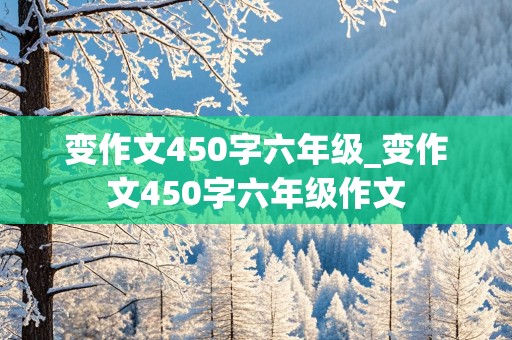 变作文450字六年级_变作文450字六年级作文